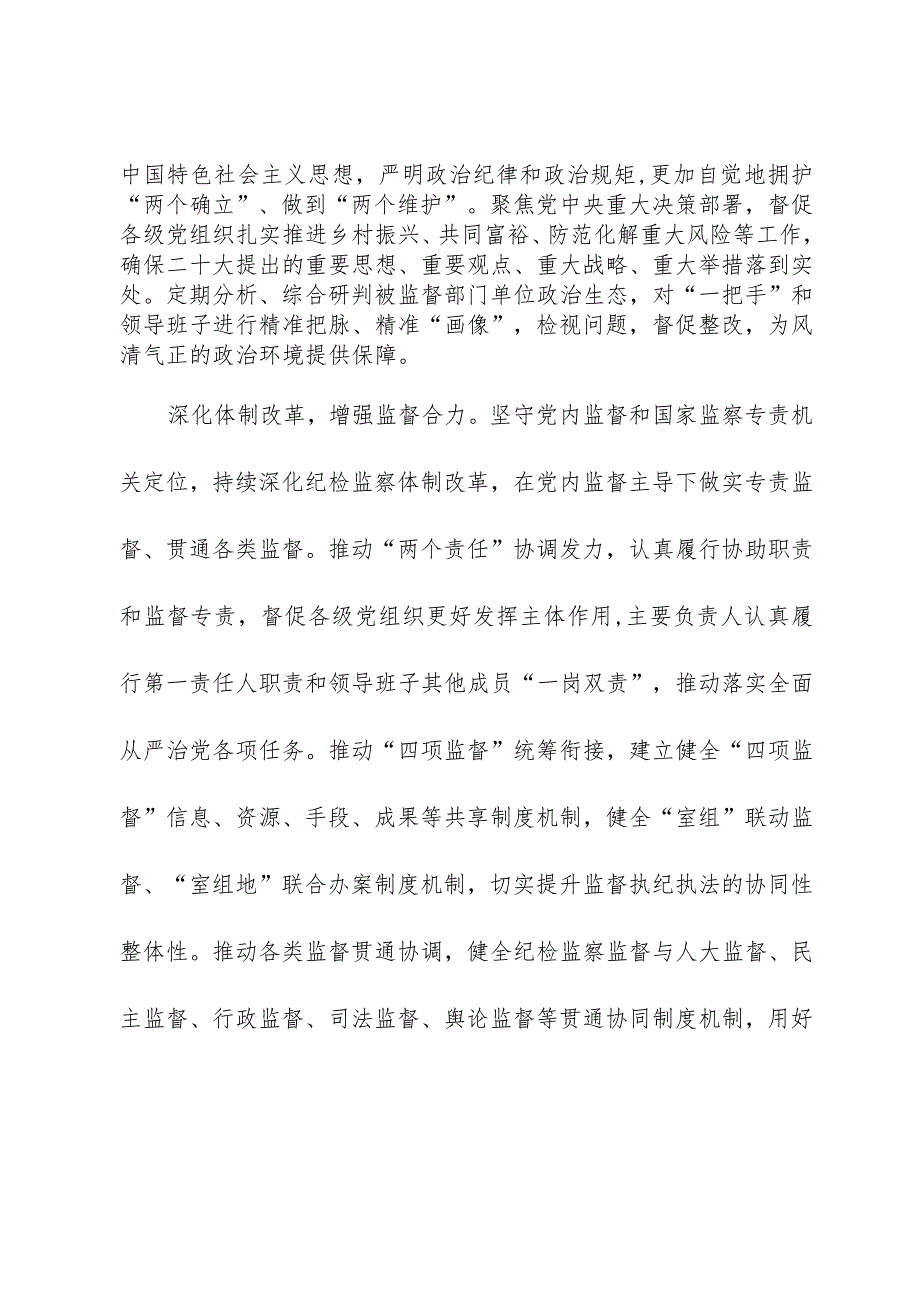 中国特色社会主义思想，严明政治纪律和政治规矩，更加自觉地拥护“两个确立”、做到“两个维护”。聚焦党中央重大决策部署，督促各级党组织扎实推进乡村振兴、共同富裕、防范化解重大风险等工作，确保二十大提出的重要思想、重要观点、重大战略、重大举措落到实处。定期分析、综合研判被监督部门单位政治生态，对“一把手”和领导班子进行精准把脉、精准“画像”，检视问题，督促整改，为风清气正的政治环境提供保障。

深化体制改革，增强监督合力。坚守党内监督和国家监察专责机关定位，持续深化纪检监察体制改革，在党内监督主导下做实专责监督、贯通各类监督。推动“两个责任”协调发力，认真履行协助职责和监督专责，督促各级党组织更好发挥主体作用，主要负责人认真履行第一责任人职责和领导班子其他成员“一岗双责”，推动落实全面从严治党各项任务。推动“四项监督”统筹衔接，建立健全“四项监督”信息、资源、手段、成果等共享制度机制，健全“室组”联动监督、“室组地”联合办案制度机制，切实提升监督执纪执法的协同性整体性。推动各类监督贯通协调，健全纪检监察监督与人大监督、民主监督、行政监督、司法监督、舆论监督等贯通协同制度机制，用好